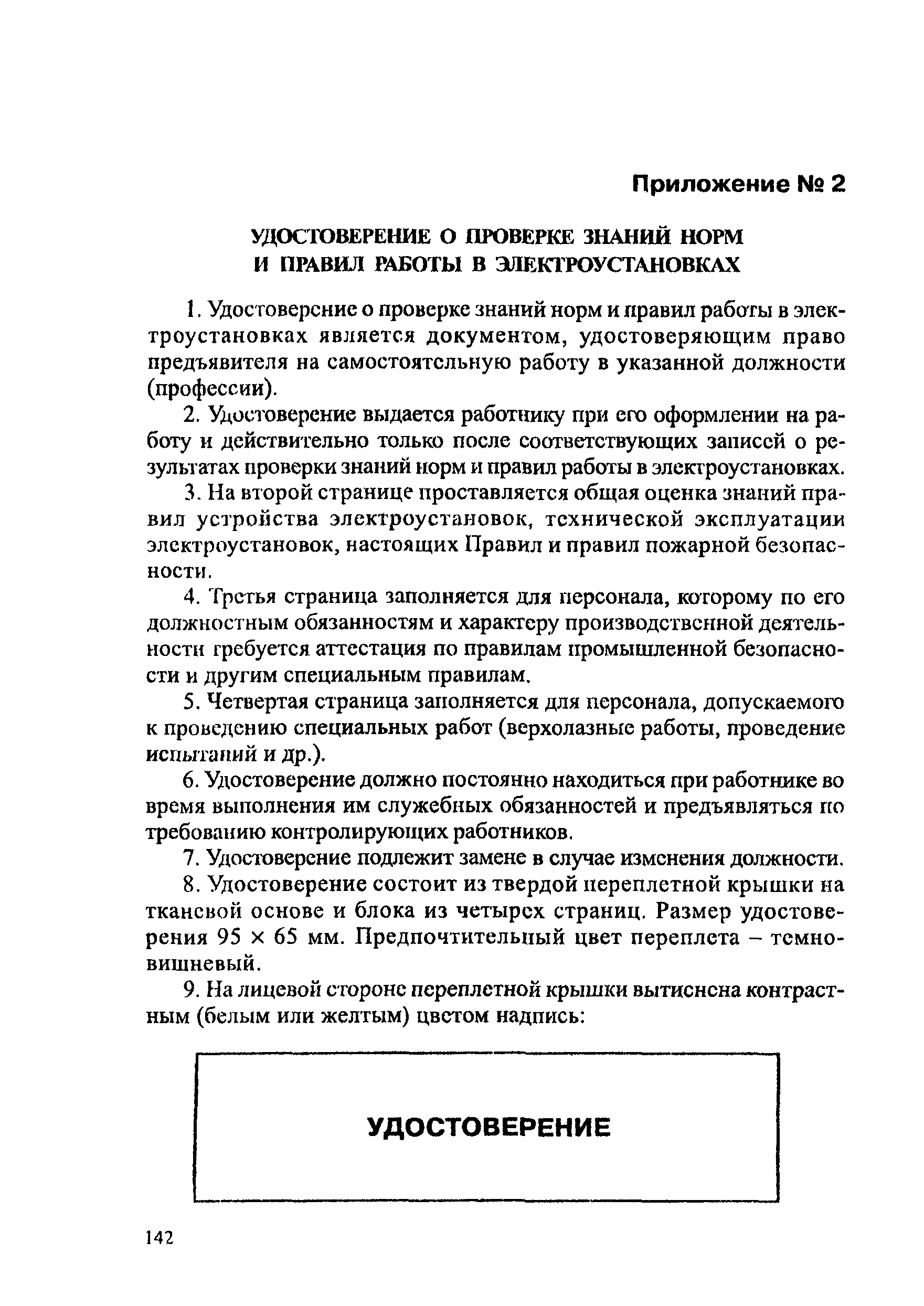 Приложение № 2

УДОСТОВЕРЕНИЕ О ПРОВЕРКЕ ЗНАНИЙ НОРМ И ПРАВИЛ РАБОТЫ В ЭЛЕКТРОУСТАНОВКАХ

1. Удостоверение о проверке знаний норм и правил работы в электроустановках является документом, удостоверяющим право предъявителя на самостоятельную работу в указанной должности (профессии).

2. Удостоверение выдается работнику при его оформлении на работу и действительно только после соответствующих записей о результатах проверки знаний норм и правил работы в электроустановках.

3. На второй странице проставляется общая оценка знаний правил устройства электроустановок, технической эксплуатации электроустановок, настоящих Правил и правил пожарной безопасности.

4. Третья страница заполняется для персонала, которому по его должностным обязанностям и характеру производственной деятельности требуется аттестация по правилам промышленной безопасности и другим специальным правилам.

5. Четвертая страница заполняется для персонала, допускаемого к проведению специальных работ (верхолазные работы, проведение испытаний и др.).

6. Удостоверение должно постоянно находиться при работнике во время выполнения им служебных обязанностей и предъявляться по требованию контролирующих работников.

7. Удостоверение подлежит замене в случае изменения должности.

8. Удостоверение состоит из твердой переплетной крышки на тканевой основе и блока из четырех страниц. Размер удостоверения 95 × 65 мм. Предпочтительный цвет переплета – темно-вишневый.

9. На лицевой стороне переплетной крышки вытиснена контрастным (белым или желтым) цветом надпись:

УДОСТОВЕРЕНИЕ

142